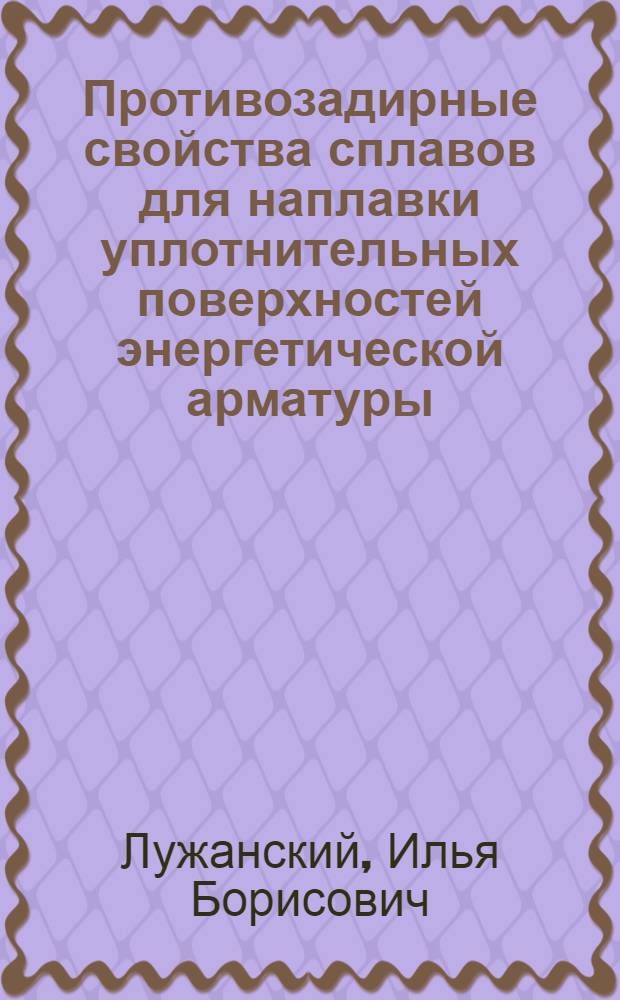 Противозадирные свойства сплавов для наплавки уплотнительных поверхностей энергетической арматуры

Лужанский, Илья Борисович